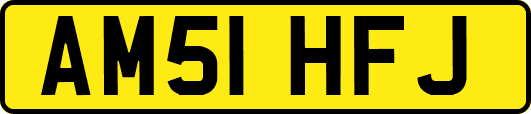 AM51 HFJ